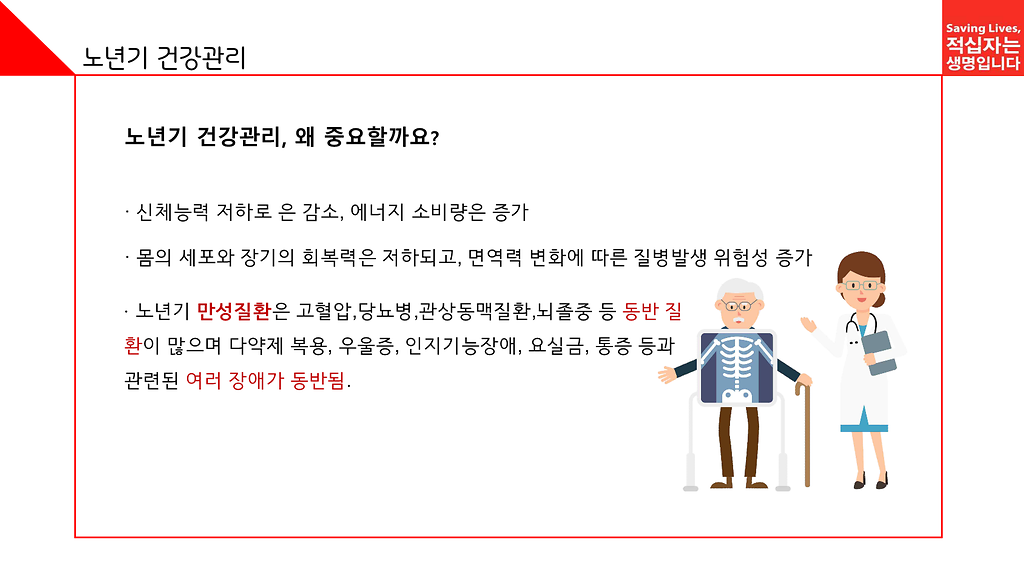 노년기 건강관리

Saving Lives, 적십자는 생명입니다

노년기 건강관리, 왜 중요할까요?

· 신체능력 저하로 은 감소, 에너지 소비량은 증가

· 몸의 세포와 장기의 회복력은 저하되고, 면역력 변화에 따른 질병발생 위험성 증가

· 노년기 만성질환은 고혈압,당뇨병,관상동맥질환,뇌졸중 등 동반 질환이 많으며 다약제 복용, 우울증, 인지기능장애, 요실금, 통증 등과 관련된 여러 장애가 동반됨.